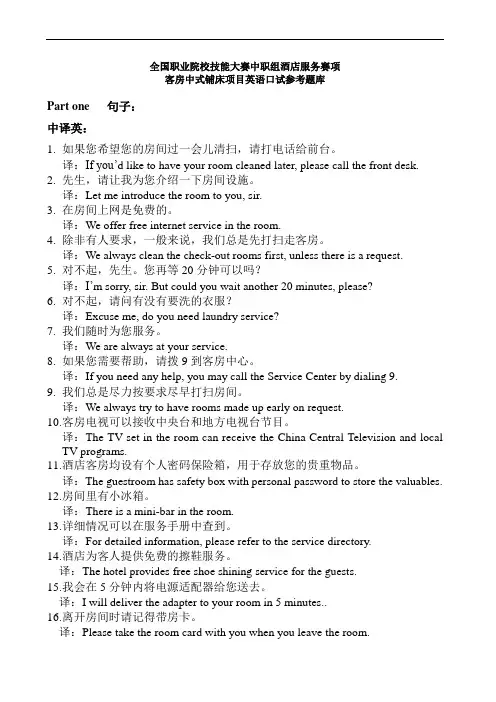 全国职业院校技能大赛中职组酒店服务赛项
客房中式铺床项目英语口试参考题库

Part one 句子：

中译英：

1. 如果您希望您的房间过一会儿清扫，请打电话给前台。
译：If you'd like to have your room cleaned later, please call the front desk.
2. 先生，请让我为您介绍一下房间设施。
译：Let me introduce the room to you, sir.
3. 在房间上网是免费的。
译：We offer free internet service in the room.
4. 除非有人要求，一般来说，我们总是先打扫走客房。
译：We always clean the check-out rooms first, unless there is a request.
5. 对不起，先生。您再等 20 分钟可以吗？
译：I'm sorry, sir. But could you wait another 20 minutes, please?
6. 对不起，请问有没有要洗的衣服？
译：Excuse me, do you need laundry service?
7. 我们随时为您服务。
译：We are always at your service.
8. 如果您需要帮助，请拨 9 到客房中心。
译：If you need any help, you may call the Service Center by dialing 9.
9. 我们总是尽力按要求尽早打扫房间。
译：We always try to have rooms made up early on request.
10. 客房电视可以接收中央台和地方电视台节目。
译：The TV set in the room can receive the China Central Television and local TV programs.
11. 酒店客房均设有个人密码保险箱，用于存放您的贵重物品。
译：The guestroom has safety box with personal password to store the valuables.
12. 房间里有小冰箱。
译：There is a mini-bar in the room.
13. 详细情况可以在服务手册中查到。
译：For detailed information, please refer to the service directory.
14. 酒店为客人提供免费的擦鞋服务。
译：The hotel provides free shoe shining service for the guests.
15. 我会在 5 分钟内将电源适配器给您送去。
译：I will deliver the adapter to your room in 5 minutes..
16. 离开房间时请记得带房卡。
译：Please take the room card with you when you leave the room.